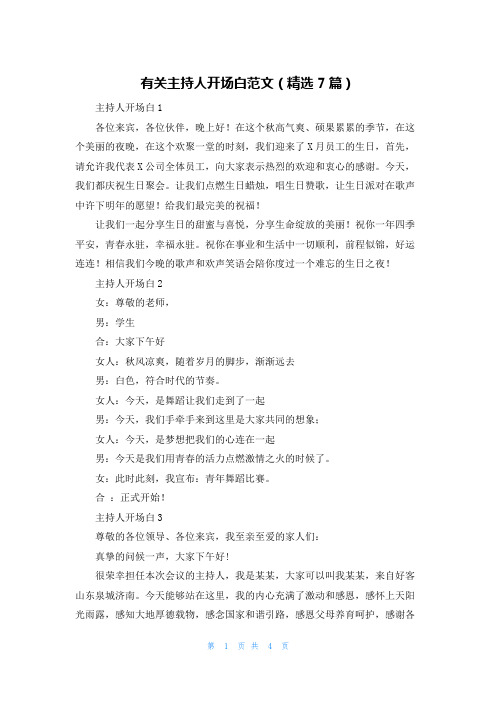 有关主持人开场白范文（精选7篇）

主持人开场白1

各位来宾，各位伙伴，晚上好！在这个秋高气爽、硕果累累的季节，在这个美丽的夜晚，在这个欢聚一堂的时刻，我们迎来了X月员工的生日，首先，请允许我代表X公司全体员工，向大家表示热烈的欢迎和衷心的感谢。今天，我们都庆祝生日聚会。让我们点燃生日蜡烛，唱生日赞歌，让生日派对在歌声中许下明年的愿望！给我们最完美的祝福！

让我们一起分享生日的甜蜜与喜悦，分享生命绽放的美丽！祝你一年四季平安，青春永驻，幸福永驻。祝你在事业和生活中一切顺利，前程似锦，好运连连！相信我们今晚的歌声和欢声笑语会陪你度过一个难忘的生日之夜！

主持人开场白2

女：尊敬的老师，

男：学生

合：大家下午好

女人：秋风凉爽，随着岁月的脚步，渐渐远去

男：白色，符合时代的节奏。

女人：今天，是舞蹈让我们走到了一起

男：今天，我们手牵手来到这里是大家共同的想象；

女人：今天，是梦想把我们的心连在一起

男：今天是我们用青春的活力点燃激情之火的时候了。

女：此时此刻，我宣布：青年舞蹈比赛。

合 ：正式开始！

主持人开场白3

尊敬的各位领导、各位来宾，我至亲至爱的家人们：

真挚的问候一声，大家下午好！

很荣幸担任本次会议的主持人，我是某某，大家可以叫我某某，来自好客山东泉城济南。今天能够站在这里，我的内心充满了激动和感恩，感怀上天阳光雨露，感知大地厚德载物，感念国家和谐引路，感恩父母养育呵护，感谢各

第 1 页 共 4 页